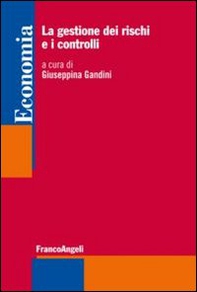 Economia

La gestione dei rischi e i controlli

a cura di
Giuseppina Gandini

FrancoAngeli